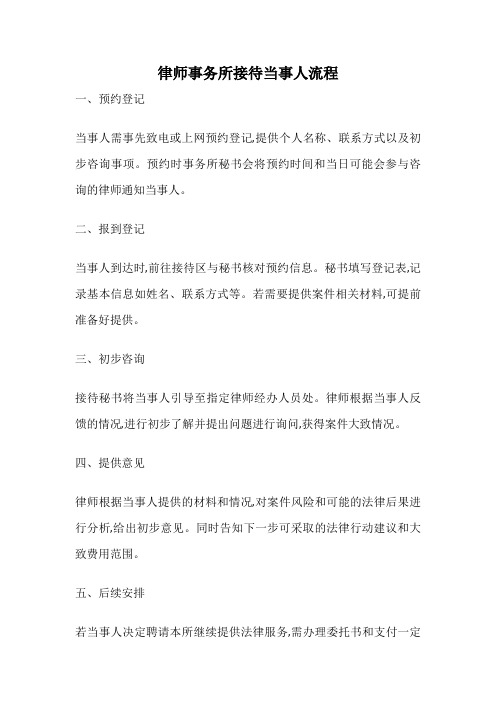 律师事务所接待当事人流程

一、预约登记

当事人需事先致电或上网预约登记,提供个人名称、联系方式以及初步咨询事项。预约时事务所秘书会将预约时间和当日可能会参与咨询的律师通知当事人。

二、报到登记

当事人到达时,前往接待区与秘书核对预约信息。秘书填写登记表,记录基本信息如姓名、联系方式等。若需要提供案件相关材料,可提前准备好提供。

三、初步咨询

接待秘书将当事人引导至指定律师经办人员处。律师根据当事人反馈的情况,进行初步了解并提出问题进行询问,获得案件大致情况。

四、提供意见

律师根据当事人提供的材料和情况,对案件风险和可能的法律后果进行分析,给出初步意见。同时告知下一步可采取的法律行动建议和大致费用范围。

五、后续安排

若当事人决定聘请本所继续提供法律服务,需办理委托书和支付一定